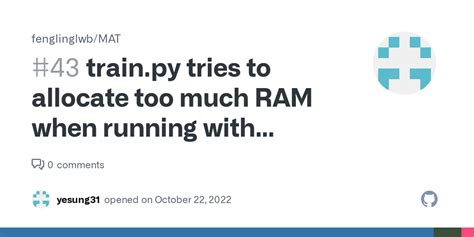 fenglinglwb/MAT

#43 train.py tries to allocate too much RAM when running with...

0 comments

yesung31 opened on October 22, 2022